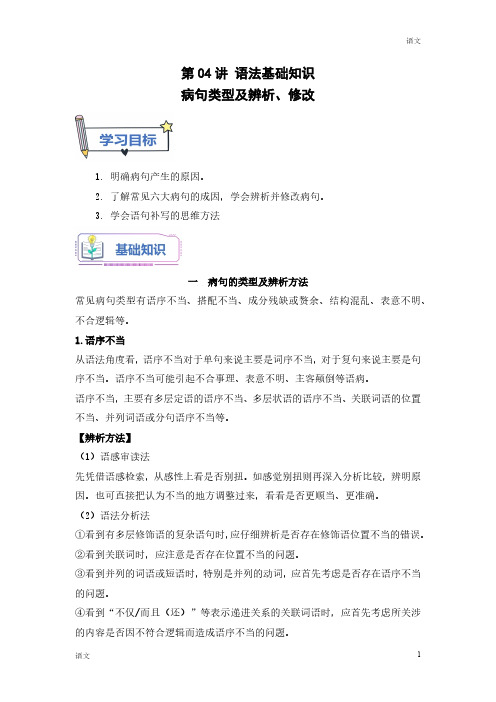 语文

第 04 讲 语法基础知识
病句类型及辨析、修改

学习目标

1. 明确病句产生的原因。
2. 了解常见六大病句的成因，学会辨析并修改病句。
3. 学会语句补写的思维方法

基础知识

一 病句的类型及辨析方法

常见病句类型有语序不当、搭配不当、成分残缺或赘余、结构混乱、表意不明、不合逻辑等。

1. 语序不当

从语法角度看，语序不当对于单句来说主要是词序不当，对于复句来说主要是句序不当。语序不当可能引起不合事理、表意不明、主客颠倒等语病。

语序不当，主要有多层定语的语序不当、多层状语的语序不当、关联词语的位置不当、并列词语或分句语序不当等。

【辨析方法】

（1）语感审读法

先凭借语感检索，从感性上看是否别扭。如感觉别扭则再深入分析比较，辨明原因。也可直接把认为不当的地方调整过来，看看是否更顺当、更准确。

（2）语法分析法

①看到有多层修饰语的复杂语句时，应仔细辨析是否存在修饰语位置不当的错误。

②看到关联词时，应注意是否存在位置不当的问题。

③看到并列的词语或短语时，特别是并列的动词，应首先考虑是否存在语序不当的问题。

④看到“不仅/而且（还）”等表示递进关系的关联词语时，应首先考虑所关涉的内容是否因不符合逻辑而造成语序不当的问题。

语文 1